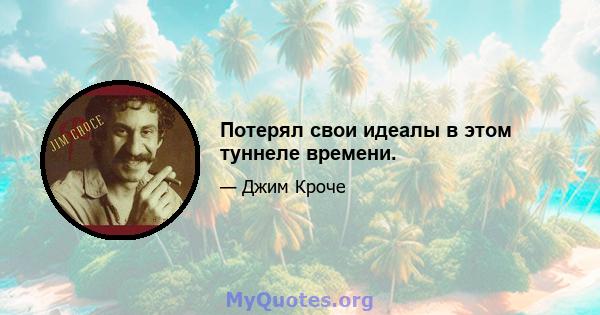 JIM CROCE

Потерял свои идеалы в этом туннеле времени.

— Джим Кроче

MyQuotes.org